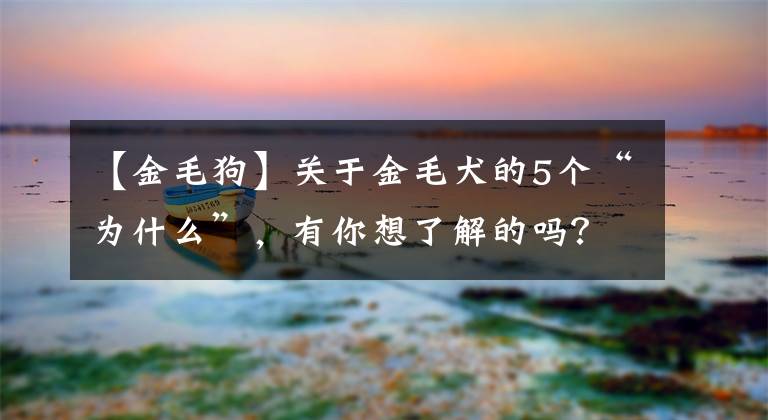 【金毛狗】关于金毛犬的5个“为什么”，有你想了解的吗？